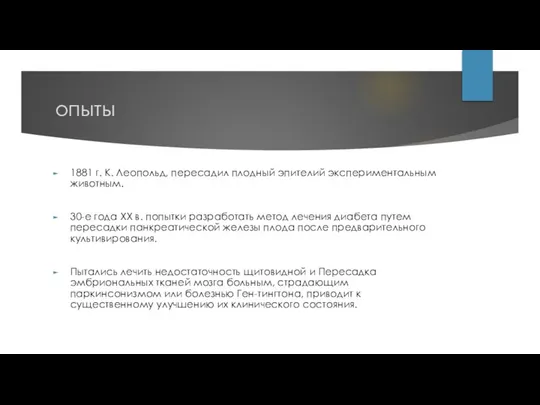 ОПЫТЫ

1881 г. К. Леопольд, пересадил плодный эпителий экспериментальным животным.

30-е года XX в. попытки разработать метод лечения диабета путем пересадки панкреатической железы плода после предварительного культивирования.

Пытались лечить недостаточность щитовидной и Пересадка эмбриональных тканей мозга больным, страдающим паркинсонизмом или болезнью Ген-тингтона, приводит к существенному улучшению их клинического состояния.